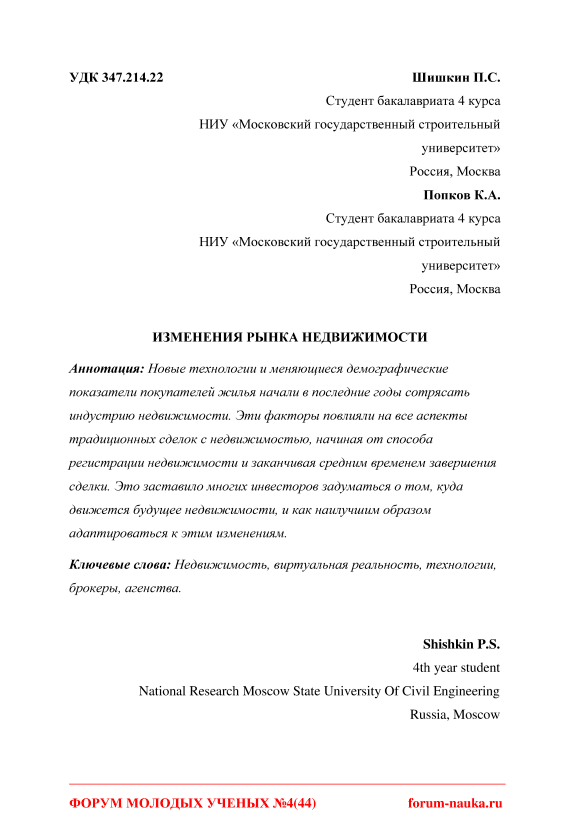 УДК 347.214.22

Шишкин П.С.
Студент бакалавриата 4 курса
НИУ «Московский государственный строительный университет»
Россия, Москва

Попков К.А.
Студент бакалавриата 4 курса
НИУ «Московский государственный строительный университет»
Россия, Москва

ИЗМЕНЕНИЯ РЫНКА НЕДВИЖИМОСТИ

Аннотация: Новые технологии и меняющиеся демографические показатели покупателей жилья начали в последние годы сотрясать индустрию недвижимости. Эти факторы повлияли на все аспекты традиционных сделок с недвижимостью, начиная от способа регистрации недвижимости и заканчивая средним временем завершения сделки. Это заставило многих инвесторов задуматься о том, куда движется будущее недвижимости, и как наилучшим образом адаптироваться к этим изменениям.

Ключевые слова: Недвижимость, виртуальная реальность, технологии, брокеры, агенства.

Shishkin P.S.
4th year student
National Research Moscow State University Of Civil Engineering
Russia, Moscow

ФОРУМ МОЛОДЫХ УЧЕНЫХ №4(44)
forum-nauka.ru